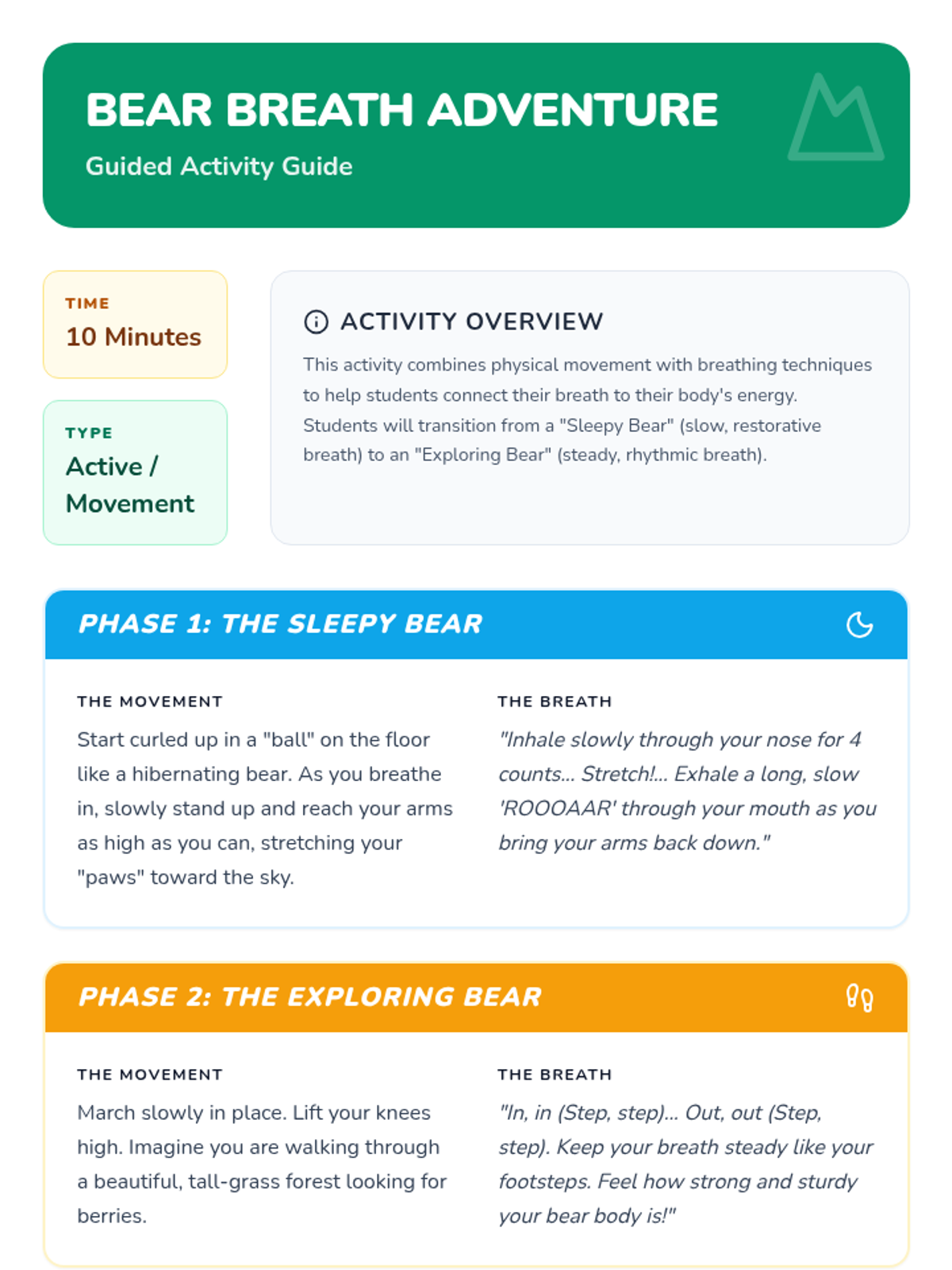 BEAR BREATH ADVENTURE

Guided Activity Guide

TIME
10 Minutes

TYPE
Active / Movement

ACTIVITY OVERVIEW

This activity combines physical movement with breathing techniques to help students connect their breath to their body's energy. Students will transition from a "Sleepy Bear" (slow, restorative breath) to an "Exploring Bear" (steady, rhythmic breath).

PHASE 1: THE SLEEPY BEAR

THE MOVEMENT

Start curled up in a "ball" on the floor like a hibernating bear. As you breathe in, slowly stand up and reach your arms as high as you can, stretching your "paws" toward the sky.

THE BREATH

"Inhale slowly through your nose for 4 counts... Stretch!... Exhale a long, slow 'ROOOAAR' through your mouth as you bring your arms back down."

PHASE 2: THE EXPLORING BEAR

THE MOVEMENT

March slowly in place. Lift your knees high. Imagine you are walking through a beautiful, tall-grass forest looking for berries.

THE BREATH

"In, in (Step, step)... Out, out (Step, step). Keep your breath steady like your footsteps. Feel how strong and sturdy your bear body is!"